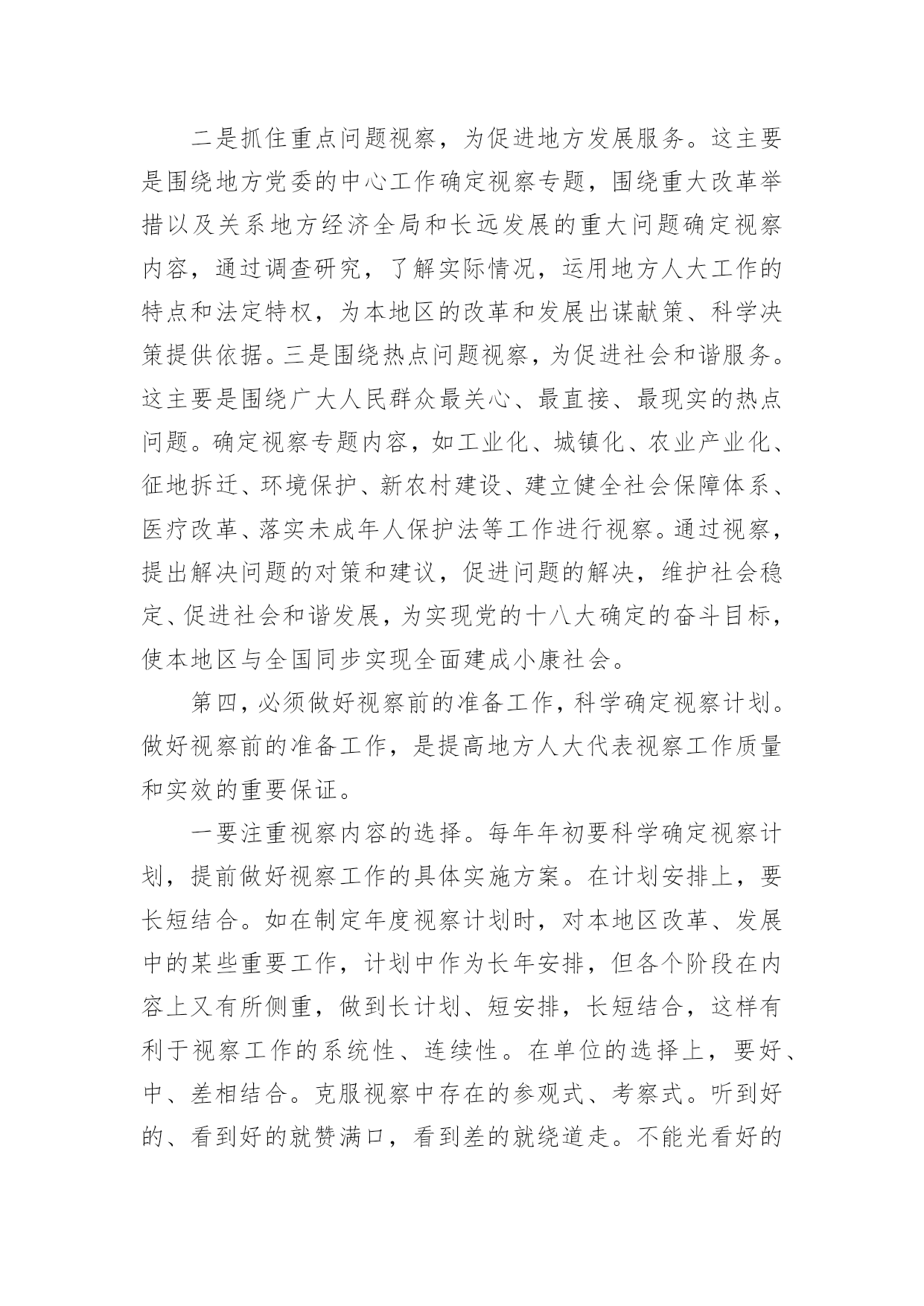 二是抓住重点问题视察，为促进地方发展服务。这主要是围绕地方党委的中心工作确定视察专题，围绕重大改革举措以及关系地方经济全局和长远发展的重大问题确定视察内容，通过调查研究，了解实际情况，运用地方人大工作的特点和法定特权，为本地区的改革和发展出谋献策、科学决策提供依据。三是围绕热点问题视察，为促进社会和谐服务。这主要是围绕广大人民群众最关心、最直接、最现实的热点问题。确定视察专题内容，如工业化、城镇化、农业产业化、征地拆迁、环境保护、新农村建设、建立健全社会保障体系、医疗改革、落实未成年人保护法等工作进行视察。通过视察，提出解决问题的对策和建议，促进问题的解决，维护社会稳定、促进社会和谐发展，为实现党的十八大确定的奋斗目标，使本地区与全国同步实现全面建成小康社会。

第四，必须做好视察前的准备工作，科学确定视察计划。做好视察前的准备工作，是提高地方人大代表视察工作质量和实效的重要保证。

一要注重视察内容的选择。每年年初要科学确定视察计划，提前做好视察工作的具体实施方案。在计划安排上，要长短结合。如在制定年度视察计划时，对本地区改革、发展中的某些重要工作，计划中作为长年安排，但各个阶段在内容上又有所侧重，做到长计划、短安排，长短结合，这样有利于视察工作的系统性、连续性。在单位的选择上，要好、中、差相结合。克服视察中存在的参观式、考察式。听到好的、看到好的就赞满口，看到差的就绕道走。不能光看好的